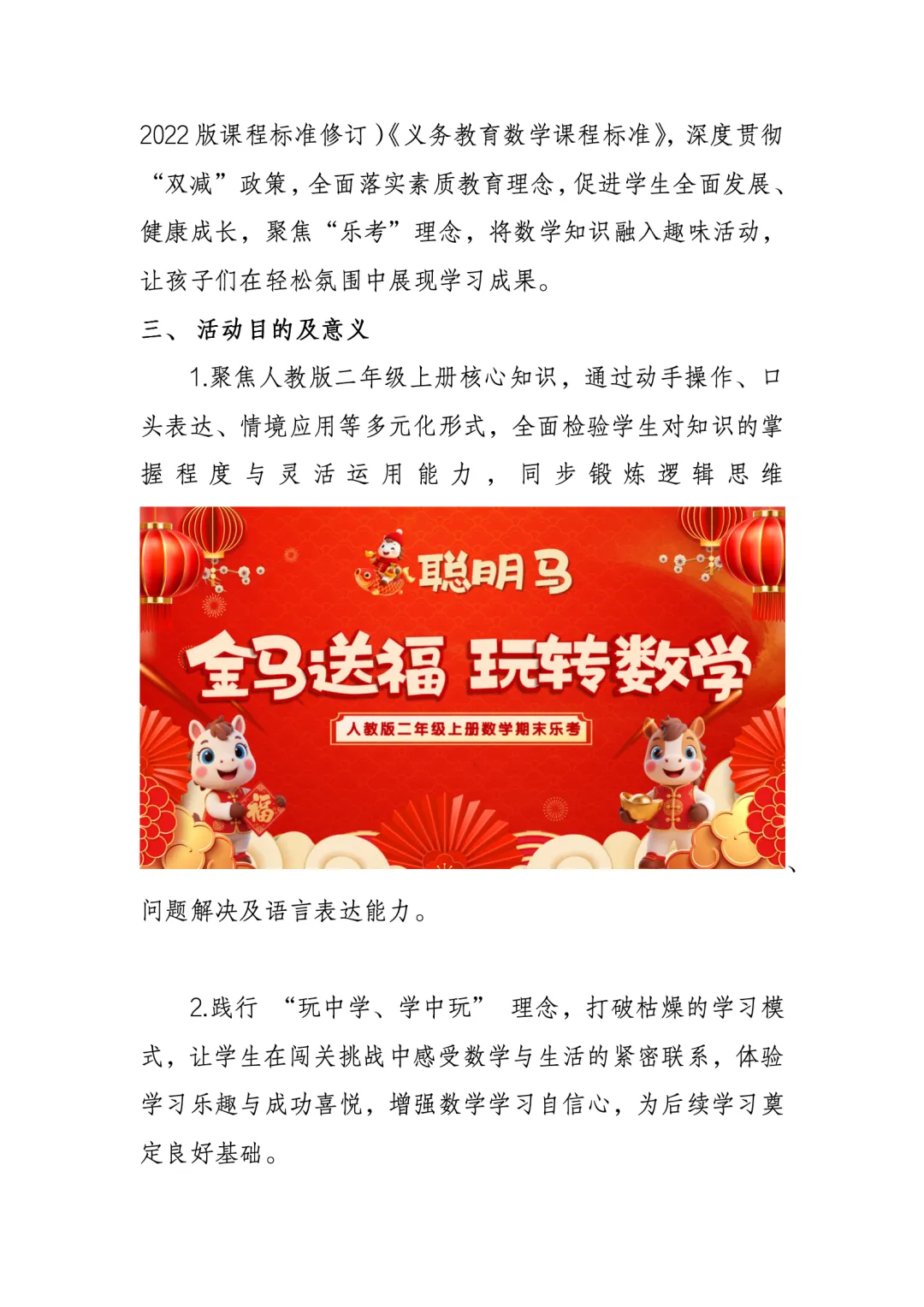 2022 版课程标准修订)《义务教育数学课程标准》，深度贯彻“双减”政策，全面落实素质教育理念，促进学生全面发展、健康成长，聚焦“乐考”理念，将数学知识融入趣味活动，让孩子们在轻松氛围中展现学习成果。

三、 活动目的及意义

1.聚焦人教版二年级上册核心知识，通过动手操作、口头表达、情境应用等多元化形式，全面检验学生对知识的掌握程度与灵活运用能力，同步锻炼逻辑思维

聪明马

金马送福 玩转数学

人教版二年级上册数学期末乐考

福

、问题解决及语言表达能力。

2.践行 “玩中学、学中玩” 理念，打破枯燥的学习模式，让学生在闯关挑战中感受数学与生活的紧密联系，体验学习乐趣与成功喜悦，增强数学学习自信心，为后续学习奠定良好基础。